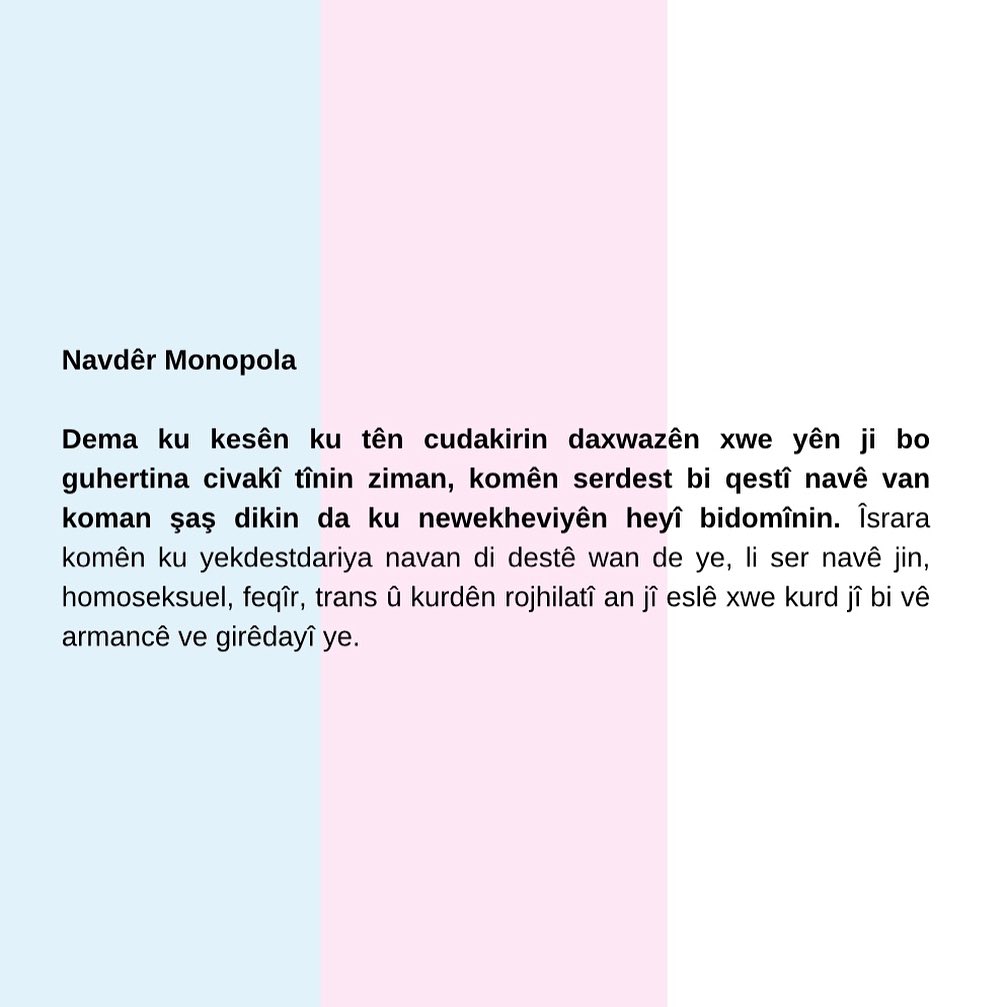 Navdêr Monopola

Dema ku kesên ku tên cudakirin daxwazên xwe yên ji bo guhertina civakî tînin ziman, komên serdest bi qestî navê van koman şaş dikin da ku newekheviyên heyî bidomînin. Îsrara komên ku yekdestdariya navan di destê wan de ye, li ser navê jin, homoseksuel, feqîr, trans û kurdên rojhilatî an jî eslê xwe kurd jî bi vê armancê ve girêdayî ye.